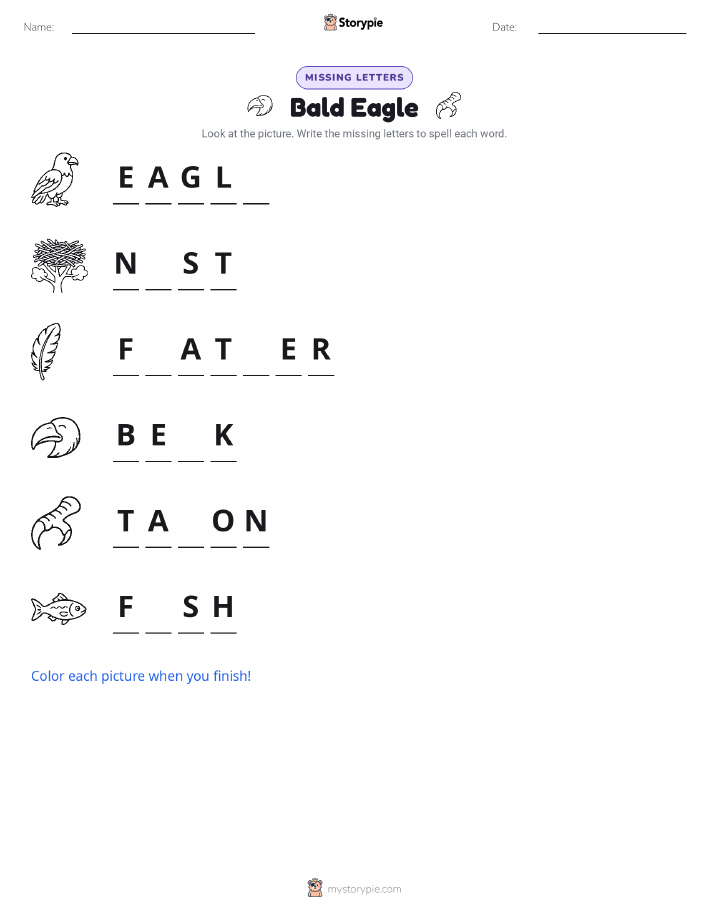 Name: ____ Storypie Date: ____

MISSING LETTERS

Bald Eagle

Look at the picture. Write the missing letters to spell each word.

E A G L ____

N ____ S T

F ____ A T ____ E R

B E ____ K

T A ____ O N

F ____ S H

Color each picture when you finish!

mystorypie.com